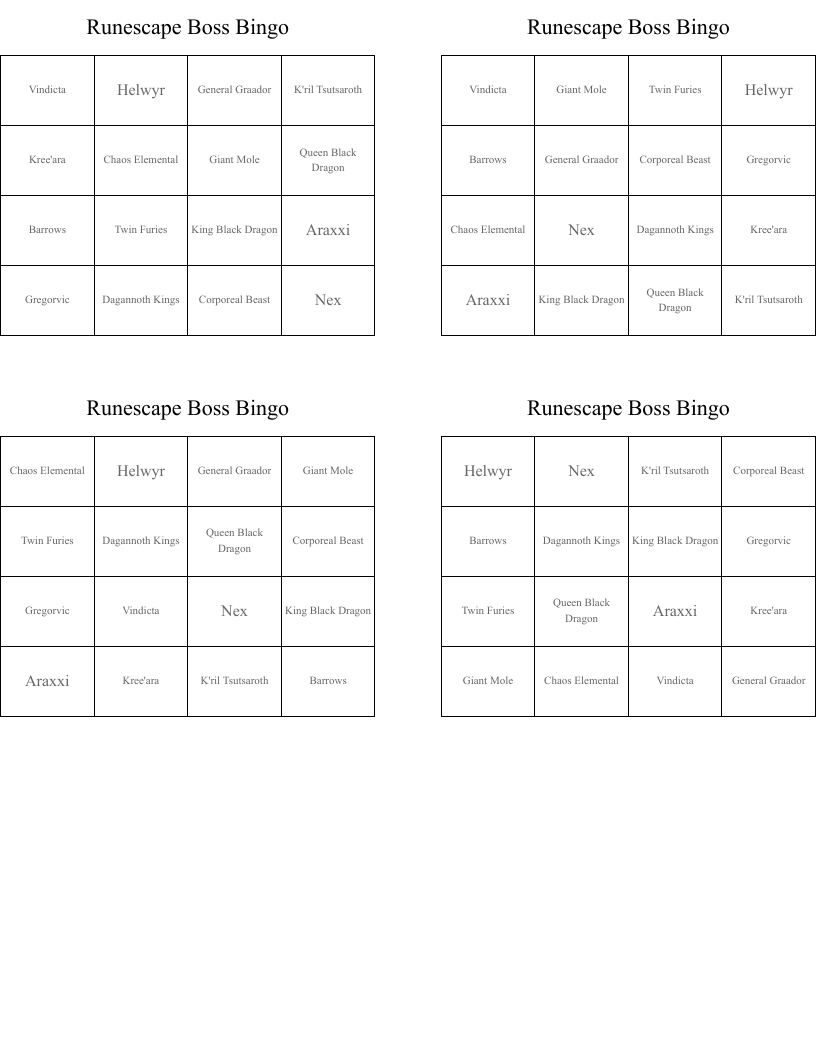 Runescape Boss Bingo

| Vindicta | Helwyr | General Graador | K'ril Tsutsaroth |
|---|---|---|---|
| Kree'ara | Chaos Elemental | Giant Mole | Queen Black Dragon |
| Barrows | Twin Furies | King Black Dragon | Araxxi |
| Gregorvic | Dagannoth Kings | Corporeal Beast | Nex |

Runescape Boss Bingo

| Vindicta | Giant Mole | Twin Furies | Helwyr |
|---|---|---|---|
| Barrows | General Graador | Corporeal Beast | Gregorvic |
| Chaos Elemental | Nex | Dagannoth Kings | Kree'ara |
| Araxxi | King Black Dragon | Queen Black Dragon | K'ril Tsutsaroth |

Runescape Boss Bingo

| Chaos Elemental | Helwyr | General Graador | Giant Mole |
|---|---|---|---|
| Twin Furies | Dagannoth Kings | Queen Black Dragon | Corporeal Beast |
| Gregorvic | Vindicta | Nex | King Black Dragon |
| Araxxi | Kree'ara | K'ril Tsutsaroth | Barrows |

Runescape Boss Bingo

| Helwyr | Nex | K'ril Tsutsaroth | Corporeal Beast |
|---|---|---|---|
| Barrows | Dagannoth Kings | King Black Dragon | Gregorvic |
| Twin Furies | Queen Black Dragon | Araxxi | Kree'ara |
| Giant Mole | Chaos Elemental | Vindicta | General Graador |